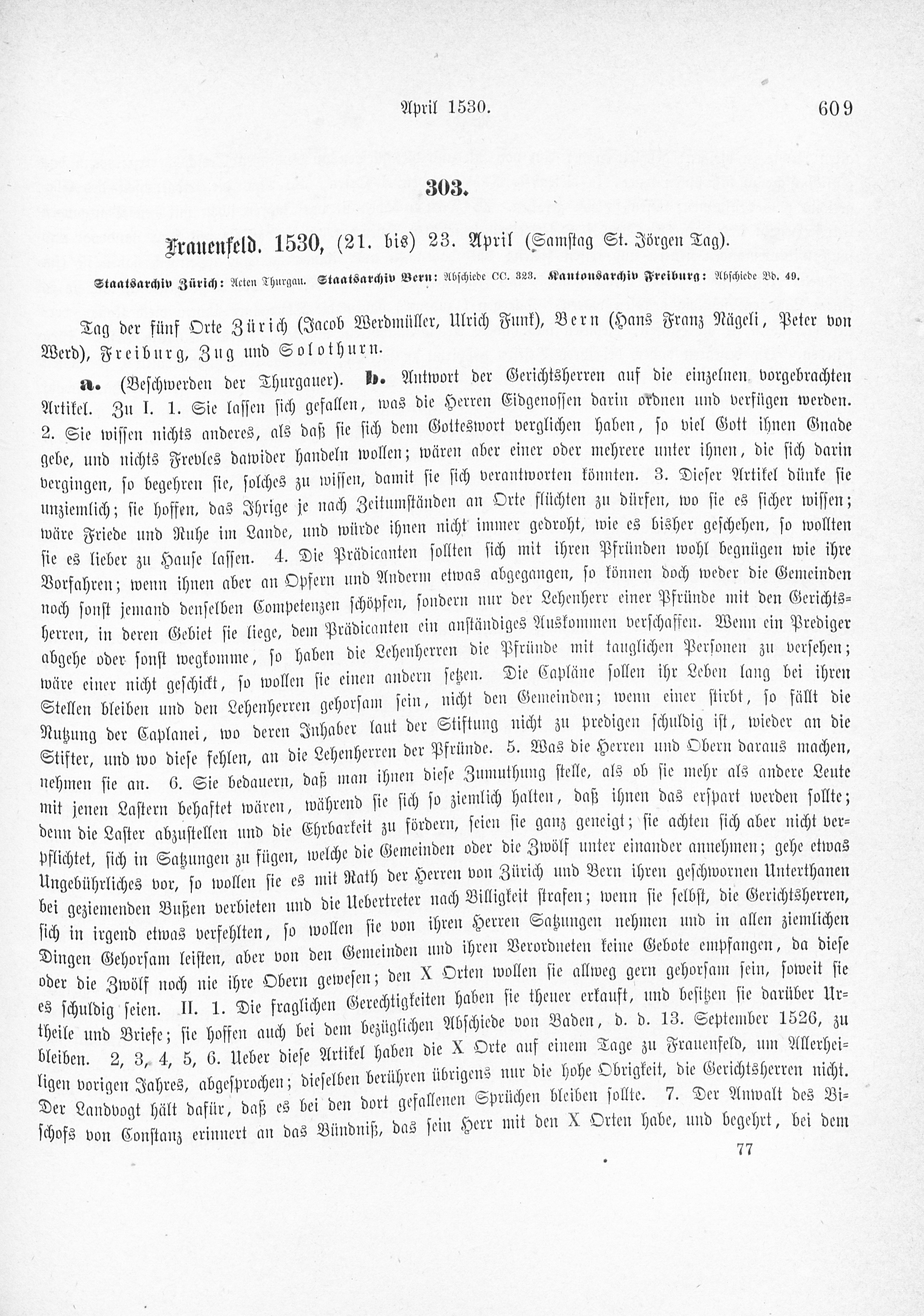 April 1530. 609

303.

Frauenfeld. 1530, (21. bis) 23. April (Samstag St. Jörgen Tag).

Staatsarchiv Zürich: Acten Thurgau. Staatsarchiv Bern: Abschiede CC. 323. Kantonsarchiv Freiburg: Abschiede Bd. 49.

Tag der fünf Orte Zürich (Jacob Werdmüller, Ulrich Funk), Bern (Hans Franz Nägeli, Peter von Werd), Freiburg, Zug und Solothurn.

a. (Beschwerden der Thurgauer). b. Antwort der Gerichtsherren auf die einzelnen vorgebrachten Artikel. Zu I. 1. Sie lassen sich gefallen, was die Herren Eidgenossen darin ordnen und verfügen werden. 2. Sie wissen nichts anderes, als daß sie sich dem Gotteswort verglichen haben, so viel Gott ihnen Gnade gebe, und nichts Frevles dawider handeln wollen; wären aber einer oder mehrere unter ihnen, die sich darin vergingen, so begehren sie, solches zu wissen, damit sie sich verantworten könnten. 3. Dieser Artikel dünke sie unziemlich; sie hoffen, das Ihrige je nach Zeitumständen an Orte flüchten zu dürfen, wo sie es sicher wissen; wäre Friede und Ruhe im Lande, und würde ihnen nicht immer gedroht, wie es bisher geschehen, so wollten sie es lieber zu Hause lassen. 4. Die Prädicanten sollten sich mit ihren Pfründen wohl begnügen wie ihre Vorfahren; wenn ihnen aber an Opfern und Anderm etwas abgegangen, so können doch weder die Gemeinden noch sonst jemand denselben Competenzen schöpfen, sondern nur der Lehenherr einer Pfründe mit den Gerichtsherren, in deren Gebiet sie liege, dem Prädicanten ein anständiges Auskommen verschaffen. Wenn ein Prediger abgehe oder sonst wegkomme, so haben die Lehenherren die Pfründe mit tauglichen Personen zu versehen; wäre einer nicht geschickt, so wollen sie einen andern setzen. Die Capläne sollen ihr Leben lang bei ihren Stellen bleiben und den Lehenherren gehorsam sein, nicht den Gemeinden; wenn einer stirbt, so fällt die Nutzung der Caplanei, wo deren Inhaber laut der Stiftung nicht zu predigen schuldig ist, wieder an die Stifter, und wo diese fehlen, an die Lehenherren der Pfründe. 5. Was die Herren und Obern daraus machen, nehmen sie an. 6. Sie bedauern, daß man ihnen diese Zumuthung stelle, als ob sie mehr als andere Leute mit jenen Lastern behaftet wären, während sie sich so ziemlich halten, daß ihnen das erspart werden sollte; denn die Laster abzustellen und die Ehrbarkeit zu fördern, seien sie ganz geneigt; sie achten sich aber nicht verpflichtet, sich in Satzungen zu fügen, welche die Gemeinden oder die Zwölf unter einander annehmen; gehe etwas Ungebührliches vor, so wollen sie es mit Rath der Herren von Zürich und Bern ihren geschwornen Unterthanen bei geziemenden Bußen verbieten und die Uebertreter nach Billigkeit strafen; wenn sie selbst, die Gerichtsherren, sich in irgend etwas verfehlten, so wollen sie von ihren Herren Satzungen nehmen und in allen ziemlichen Dingen Gehorsam leisten, aber von den Gemeinden und ihren Verordneten keine Gebote empfangen, da diese oder die Zwölf noch nie ihre Obern gewesen; den X Orten wollen sie allweg gern gehorsam sein, soweit sie es schuldig seien. II. 1. Die fraglichen Gerechtigkeiten haben sie theuer erkauft, und besitzen sie darüber Urtheile und Briefe; sie hoffen auch bei dem bezüglichen Abschiede von Baden, d. d. 13. September 1526, zu bleiben. 2, 3, 4, 5, 6. Ueber diese Artikel haben die X Orte auf einem Tage zu Frauenfeld, um Allerheiligen vorigen Jahres, abgesprochen; dieselben berühren übrigens nur die hohe Obrigkeit, die Gerichtsherren nicht. Der Landvogt hält dafür, daß es bei den dort gefallenen Sprüchen bleiben sollte. 7. Der Anwalt des Bischofs von Constanz erinnert an das Bündniß, das sein Herr mit den X Orten habe, und begehrt, bei dem

77